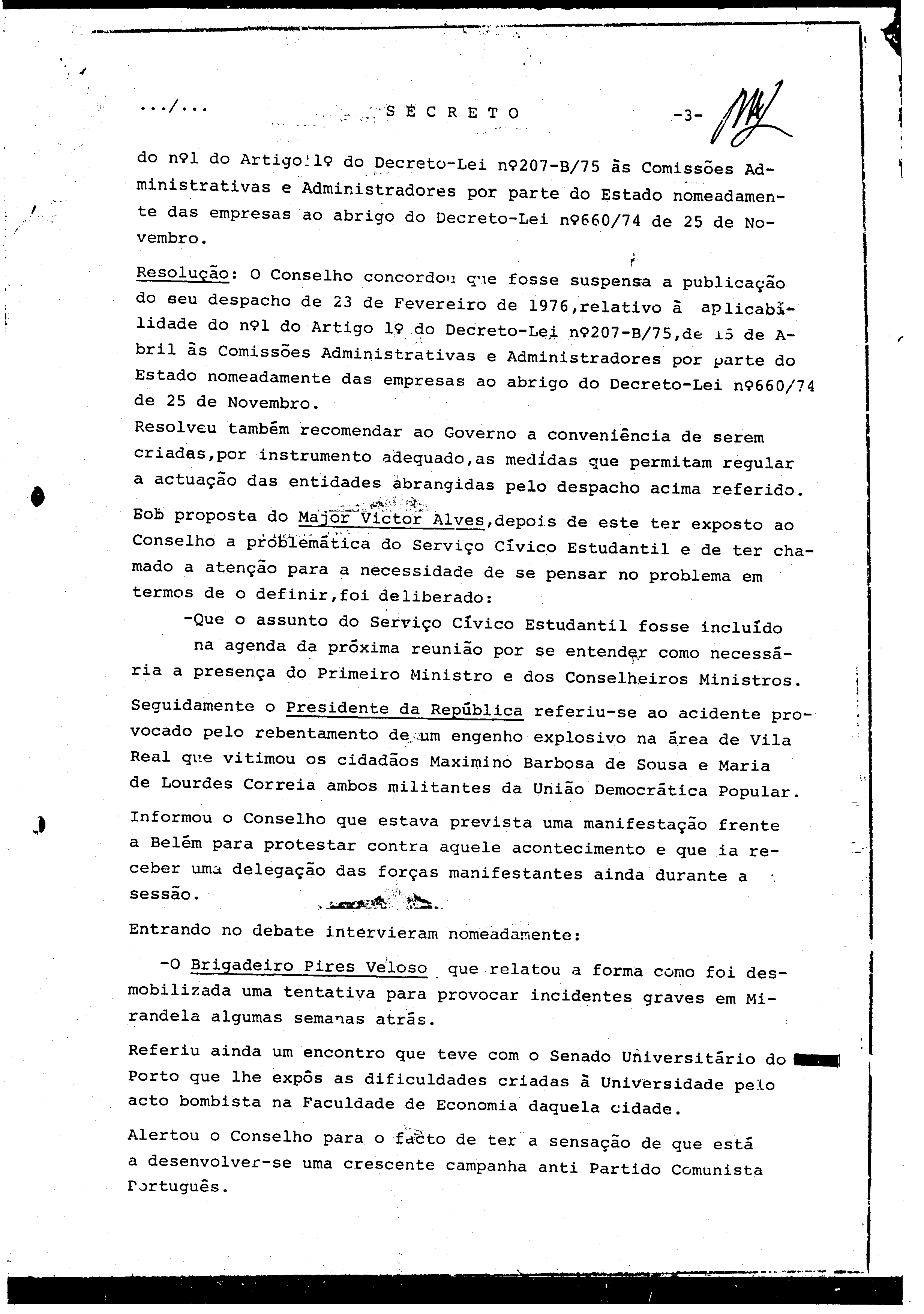 .../...     SECRETO     -3-

do nº1 do Artigo 1º do Decreto-Lei nº207-B/75 às Comissões Administrativas e Administradores por parte do Estado nomeadamente das empresas ao abrigo do Decreto-Lei nº660/74 de 25 de Novembro.

Resolução: O Conselho concordou que fosse suspensa a publicação do seu despacho de 23 de Fevereiro de 1976,relativo à aplicabilidade do nº1 do Artigo 1º do Decreto-Lei nº207-B/75,de 15 de Abril às Comissões Administrativas e Administradores por parte do Estado nomeadamente das empresas ao abrigo do Decreto-Lei nº660/74 de 25 de Novembro.
Resolveu também recomendar ao Governo a conveniência de serem criadas,por instrumento adequado,as medidas que permitam regular a actuação das entidades abrangidas pelo despacho acima referido.

Sob proposta do Major Victor Alves,depois de este ter exposto ao Conselho a problemática do Serviço Cívico Estudantil e de ter chamado a atenção para a necessidade de se pensar no problema em termos de o definir,foi deliberado:

-Que o assunto do Serviço Cívico Estudantil fosse incluído na agenda da próxima reunião por se entender como necessária a presença do Primeiro Ministro e dos Conselheiros Ministros.

Seguidamente o Presidente da República referiu-se ao acidente provocado pelo rebentamento de um engenho explosivo na área de Vila Real que vitimou os cidadãos Maximino Barbosa de Sousa e Maria de Lourdes Correia ambos militantes da União Democrática Popular.

Informou o Conselho que estava prevista uma manifestação frente a Belém para protestar contra aquele acontecimento e que ia receber uma delegação das forças manifestantes ainda durante a sessão.

Entrando no debate intervieram nomeadamente:

-O Brigadeiro Pires Veloso que relatou a forma como foi desmobilizada uma tentativa para provocar incidentes graves em Mirandela algumas semanas atrás.

Referiu ainda um encontro que teve com o Senado Universitário do Porto que lhe expôs as dificuldades criadas à Universidade pelo acto bombista na Faculdade de Economia daquela cidade.

Alertou o Conselho para o facto de ter a sensação de que está a desenvolver-se uma crescente campanha anti Partido Comunista Português.